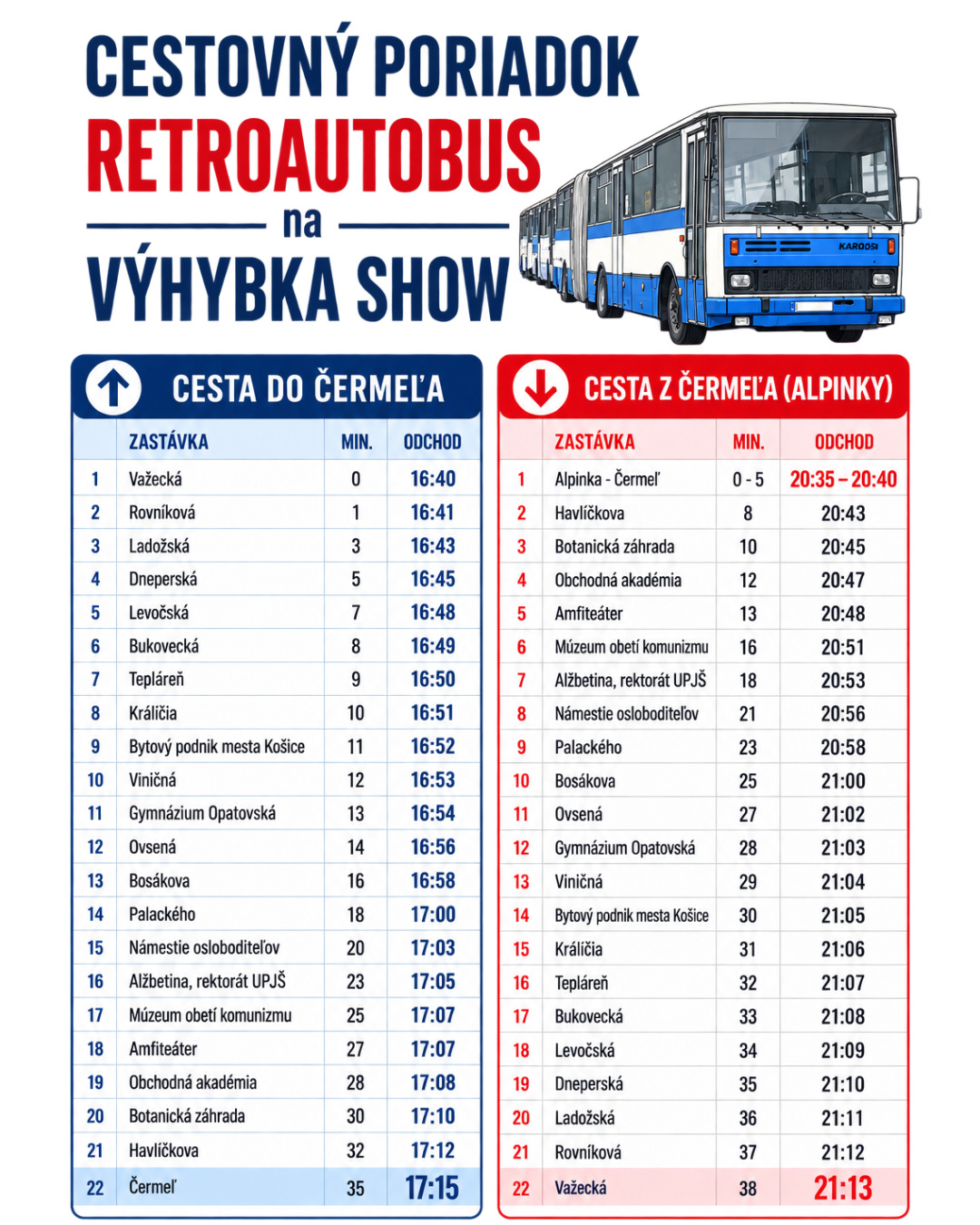 CESTOVNÝ PORIADOK
RETROAUTOBUS
na
VÝHYBKA SHOW

KAROSA

CESTA DO ČERMEĽA

| | ZASTÁVKA | MIN. | ODCHOD |
|---|---|---|---|
| 1 | Važecká | 0 | 16:40 |
| 2 | Rovníková | 1 | 16:41 |
| 3 | Ladožská | 3 | 16:43 |
| 4 | Dneperská | 5 | 16:45 |
| 5 | Levočská | 7 | 16:48 |
| 6 | Bukovecká | 8 | 16:49 |
| 7 | Tepláreň | 9 | 16:50 |
| 8 | Králičia | 10 | 16:51 |
| 9 | Bytový podnik mesta Košice | 11 | 16:52 |
| 10 | Viničná | 12 | 16:53 |
| 11 | Gymnázium Opatovská | 13 | 16:54 |
| 12 | Ovsená | 14 | 16:56 |
| 13 | Bosákova | 16 | 16:58 |
| 14 | Palackého | 18 | 17:00 |
| 15 | Námestie osloboditeľov | 20 | 17:03 |
| 16 | Alžbetina, rektorát UPJŠ | 23 | 17:05 |
| 17 | Múzeum obetí komunizmu | 25 | 17:07 |
| 18 | Amfiteáter | 27 | 17:07 |
| 19 | Obchodná akadémia | 28 | 17:08 |
| 20 | Botanická záhrada | 30 | 17:10 |
| 21 | Havlíčkova | 32 | 17:12 |
| 22 | Čermeľ | 35 | 17:15 |

CESTA Z ČERMEĽA (ALPINKY)

| | ZASTÁVKA | MIN. | ODCHOD |
|---|---|---|---|
| 1 | Alpinka - Čermeľ | 0 - 5 | 20:35 – 20:40 |
| 2 | Havlíčkova | 8 | 20:43 |
| 3 | Botanická záhrada | 10 | 20:45 |
| 4 | Obchodná akadémia | 12 | 20:47 |
| 5 | Amfiteáter | 13 | 20:48 |
| 6 | Múzeum obetí komunizmu | 16 | 20:51 |
| 7 | Alžbetina, rektorát UPJŠ | 18 | 20:53 |
| 8 | Námestie osloboditeľov | 21 | 20:56 |
| 9 | Palackého | 23 | 20:58 |
| 10 | Bosákova | 25 | 21:00 |
| 11 | Ovsená | 27 | 21:02 |
| 12 | Gymnázium Opatovská | 28 | 21:03 |
| 13 | Viničná | 29 | 21:04 |
| 14 | Bytový podnik mesta Košice | 30 | 21:05 |
| 15 | Králičia | 31 | 21:06 |
| 16 | Tepláreň | 32 | 21:07 |
| 17 | Bukovecká | 33 | 21:08 |
| 18 | Levočská | 34 | 21:09 |
| 19 | Dneperská | 35 | 21:10 |
| 20 | Ladožská | 36 | 21:11 |
| 21 | Rovníková | 37 | 21:12 |
| 22 | Važecká | 38 | 21:13 |